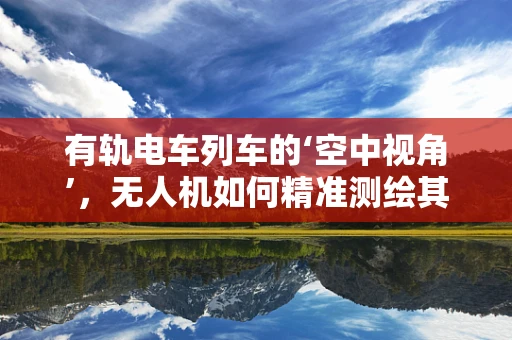 有轨电车列车的‘空中视角’，无人机如何精准测绘其